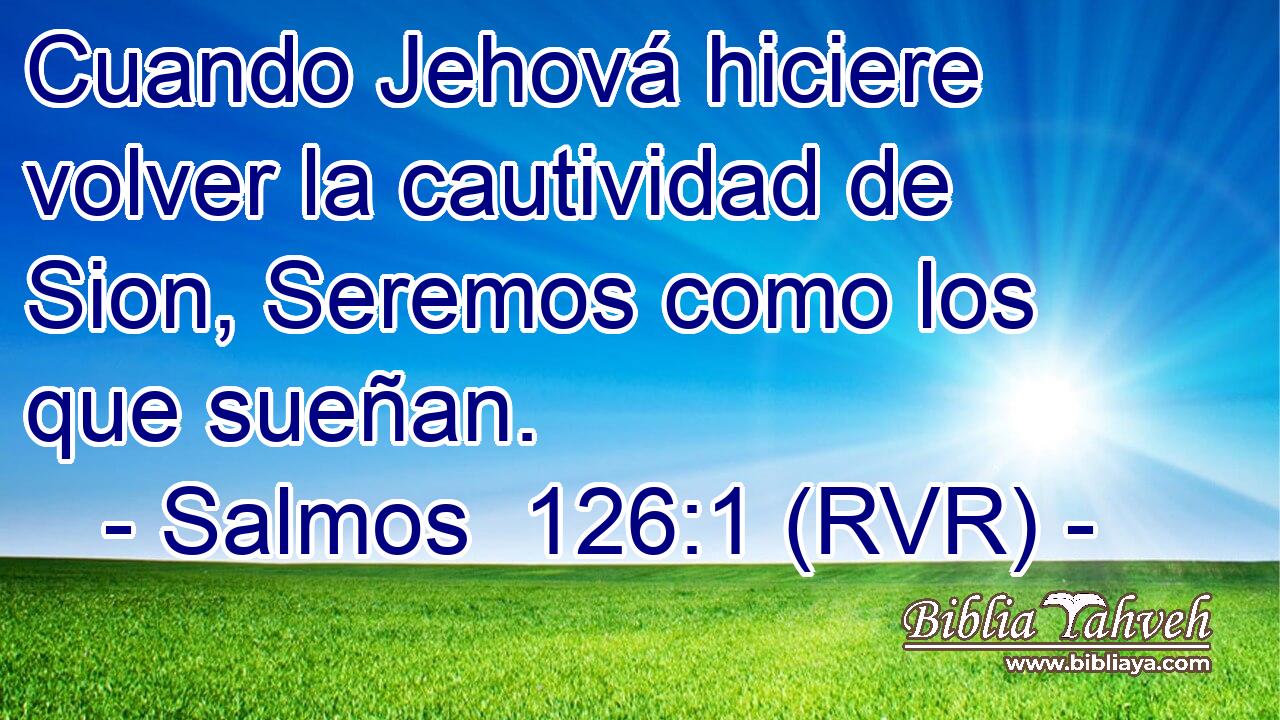 Cuando Jehová hiciere volver la cautividad de Sion, Seremos como los que sueñan.

- Salmos 126:1 (RVR) -

Biblia Yahveh
www.bibliaya.com